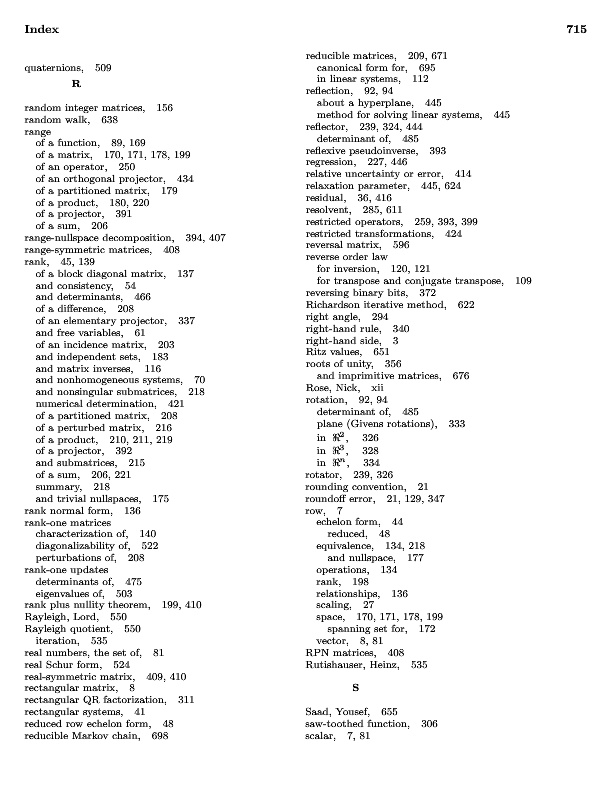 Index 715

quaternions, 509

R

random integer matrices, 156
random walk, 638
range
of a function, 89, 169
of a matrix, 170, 171, 178, 199
of an operator, 250
of an orthogonal projector, 434
of a partitioned matrix, 179
of a product, 180, 220
of a projector, 391
of a sum, 206
range-nullspace decomposition, 394, 407
range-symmetric matrices, 408
rank, 45, 139
of a block diagonal matrix, 137
and consistency, 54
and determinants, 466
of a difference, 208
of an elementary projector, 337
and free variables, 61
of an incidence matrix, 203
and independent sets, 183
and matrix inverses, 116
and nonhomogeneous systems, 70
and nonsingular submatrices, 218
numerical determination, 421
of a partitioned matrix, 208
of a perturbed matrix, 216
of a product, 210, 211, 219
of a projector, 392
and submatrices, 215
of a sum, 206, 221
summary, 218
and trivial nullspaces, 175
rank normal form, 136
rank-one matrices
characterization of, 140
diagonalizability of, 522
perturbations of, 208
rank-one updates
determinants of, 475
eigenvalues of, 503
rank plus nullity theorem, 199, 410
Rayleigh, Lord, 550
Rayleigh quotient, 550
iteration, 535
real numbers, the set of, 81
real Schur form, 524
real-symmetric matrix, 409, 410
rectangular matrix, 8
rectangular QR factorization, 311
rectangular systems, 41
reduced row echelon form, 48
reducible Markov chain, 698

reducible matrices, 209, 671
canonical form for, 695
in linear systems, 112
reflection, 92, 94
about a hyperplane, 445
method for solving linear systems, 445
reflector, 239, 324, 444
determinant of, 485
reflexive pseudoinverse, 393
regression, 227, 446
relative uncertainty or error, 414
relaxation parameter, 445, 624
residual, 36, 416
resolvent, 285, 611
restricted operators, 259, 393, 399
restricted transformations, 424
reversal matrix, 596
reverse order law
for inversion, 120, 121
for transpose and conjugate transpose, 109
reversing binary bits, 372
Richardson iterative method, 622
right angle, 294
right-hand rule, 340
right-hand side, 3
Ritz values, 651
roots of unity, 356
and imprimitive matrices, 676
Rose, Nick, xii
rotation, 92, 94
determinant of, 485
plane (Givens rotations), 333
in $\Re^2$, 326
in $\Re^3$, 328
in $\Re^n$, 334
rotator, 239, 326
rounding convention, 21
roundoff error, 21, 129, 347
row, 7
echelon form, 44
reduced, 48
equivalence, 134, 218
and nullspace, 177
operations, 134
rank, 198
relationships, 136
scaling, 27
space, 170, 171, 178, 199
spanning set for, 172
vector, 8, 81
RPN matrices, 408
Rutishauser, Heinz, 535

S

Saad, Yousef, 655
saw-toothed function, 306
scalar, 7, 81